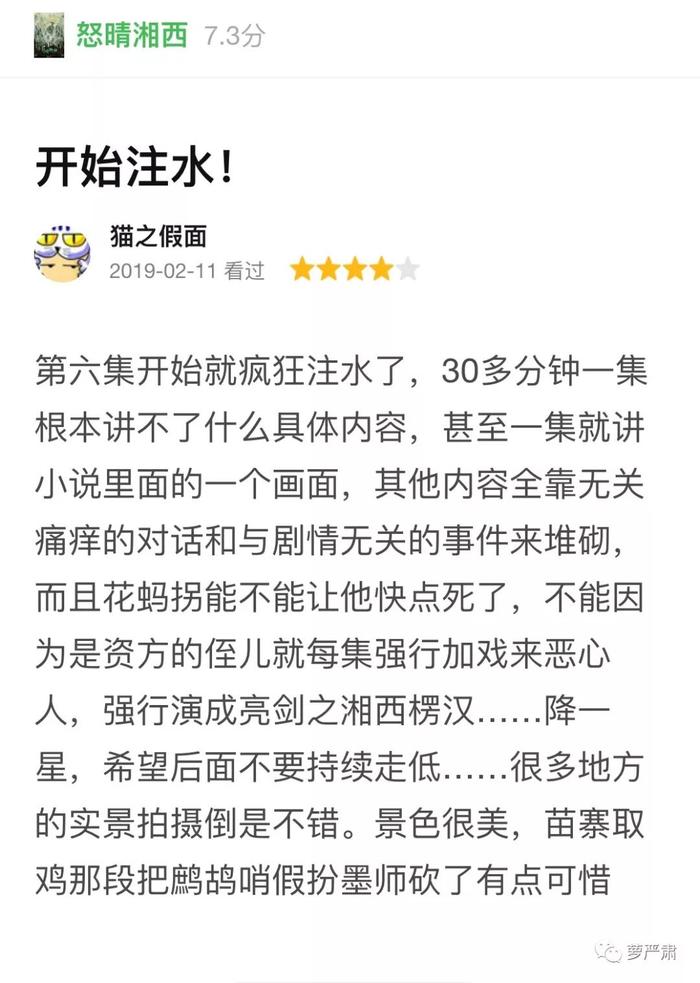 怒晴湘西 7.3分

开始注水！

猫之假面
2019-02-11 看过

第六集开始就疯狂注水了，30多分钟一集根本讲不了什么具体内容，甚至一集就讲小说里面的一个画面，其他内容全靠无关痛痒的对话和与剧情无关的事件来堆砌，而且花蚂拐能不能让他快点死了，不能因为是资方的侄儿就每集强行加戏来恶心人，强行演成亮剑之湘西楞汉……降一星，希望后面不要持续走低……很多地方的实景拍摄倒是不错。景色很美，苗寨取鸡那段把鹧鸪哨假扮墨师砍了有点可惜

萝严肃